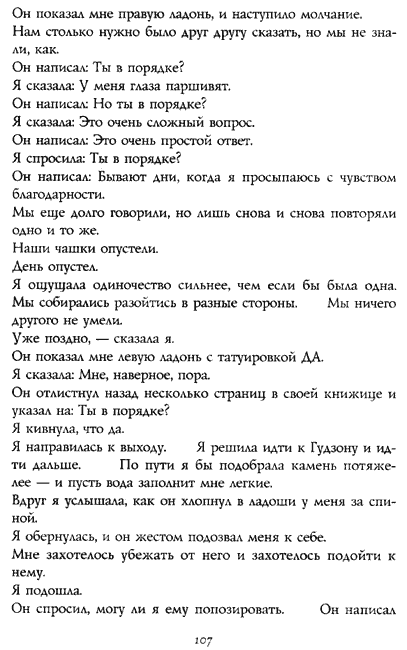 Он показал мне правую ладонь, и наступило молчание.
Нам столько нужно было друг другу сказать, но мы не знали, как.
Он написал: Ты в порядке?
Я сказала: У меня глаза паршивят.
Он написал: Но ты в порядке?
Я сказала: Это очень сложный вопрос.
Он написал: Это очень простой ответ.
Я спросила: Ты в порядке?
Он написал: Бывают дни, когда я просыпаюсь с чувством благодарности.
Мы еще долго говорили, но лишь снова и снова повторяли одно и то же.
Наши чашки опустели.
День опустел.
Я ощущала одиночество сильнее, чем если бы была одна.
Мы собирались разойтись в разные стороны. Мы ничего другого не умели.
Уже поздно, — сказала я.
Он показал мне левую ладонь с татуировкой ДА.
Я сказала: Мне, наверное, пора.
Он отлистнул назад несколько страниц в своей книжице и указал на: Ты в порядке?
Я кивнула, что да.
Я направилась к выходу. Я решила идти к Гудзону и идти дальше. По пути я бы подобрала камень потяжелее — и пусть вода заполнит мне легкие.
Вдруг я услышала, как он хлопнул в ладоши у меня за спиной.
Я обернулась, и он жестом подозвал меня к себе.
Мне захотелось убежать от него и захотелось подойти к нему.
Я подошла.
Он спросил, могу ли я ему попозировать. Он написал

107